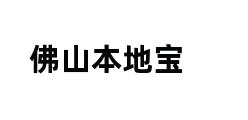 佛山本地宝